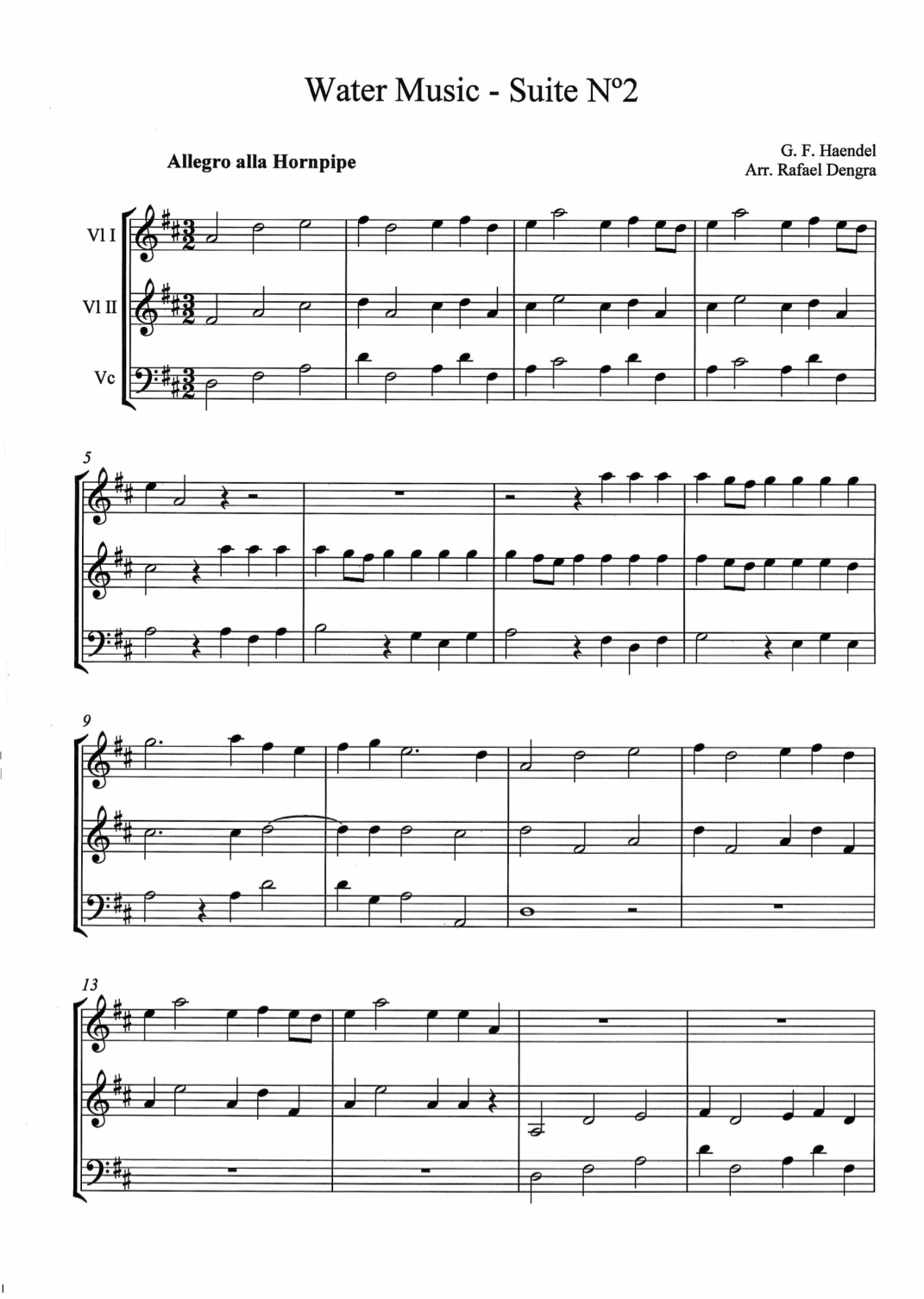 Water Music - Suite Nº2

Allegro alla Hornpipe

G. F. Haendel
Arr. Rafael Dengra

Vl I

Vl II

Vc

5

9

13